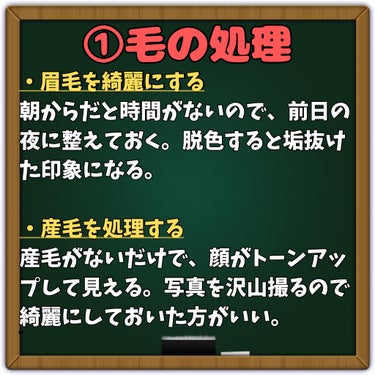 ①毛の処理

・眉毛を綺麗にする

朝からだと時間がないので、前日の夜に整えておく。脱色すると垢抜けた印象になる。

・産毛を処理する

産毛がないだけで、顔がトーンアップして見える。写真を沢山撮るので綺麗にしておいた方がいい。